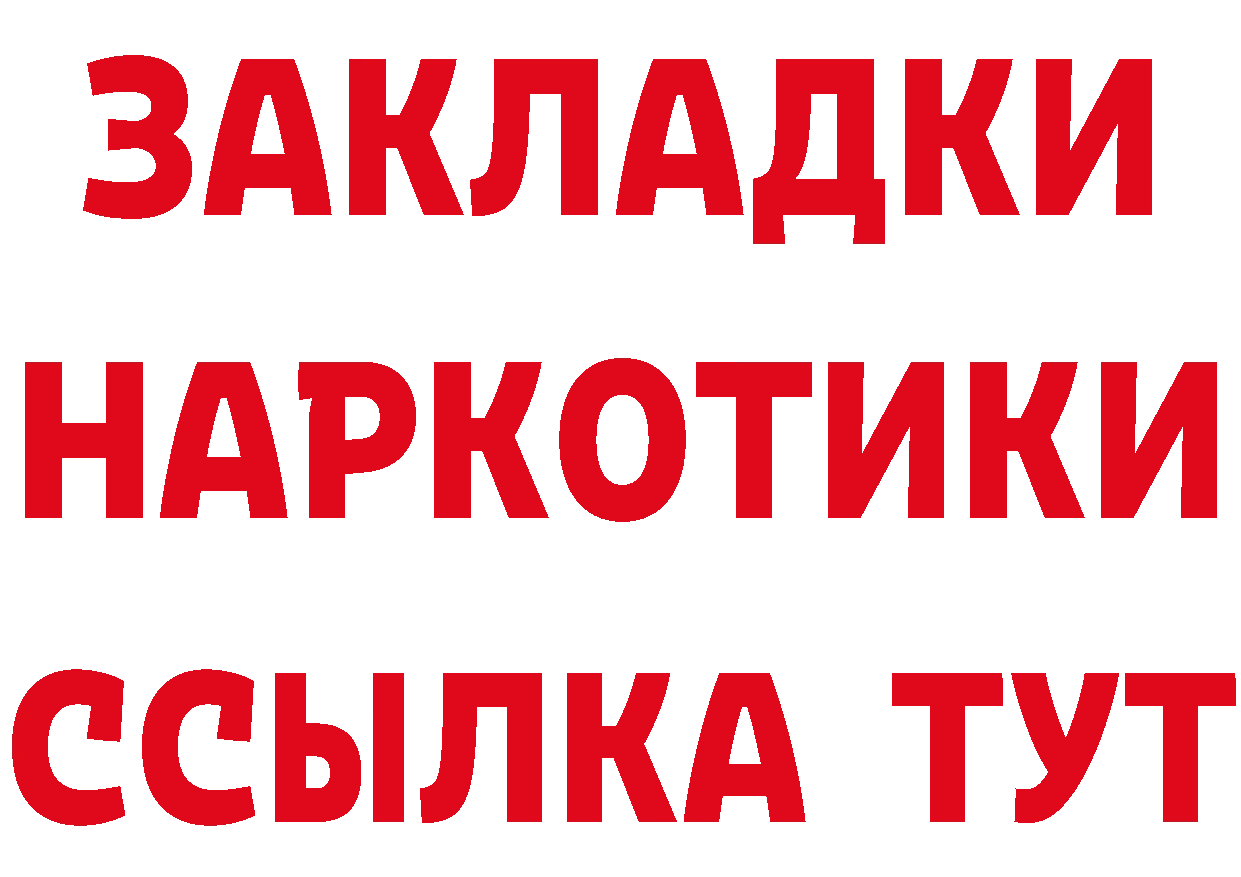 ЗАКЛАДКИ НАРКОТИКИ ССЫЛКА ТУТ